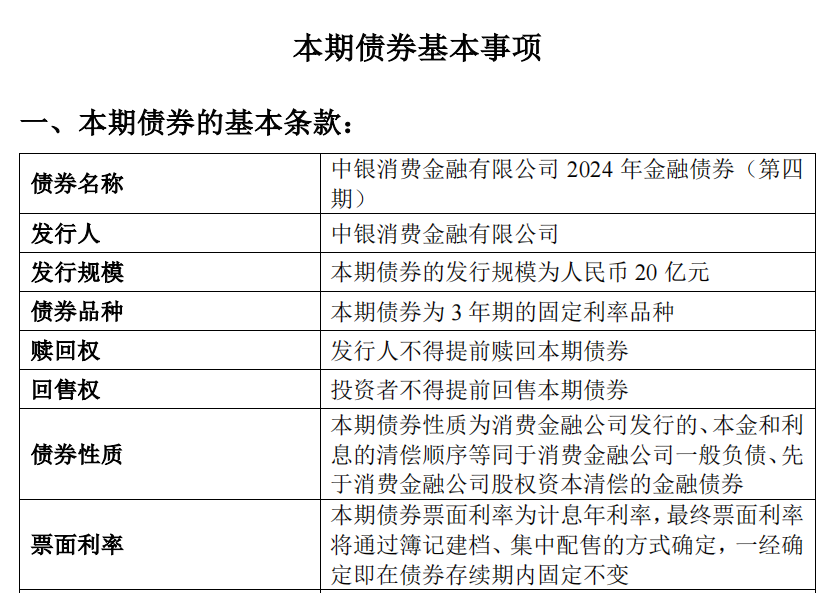 本期债券基本事项

一、本期债券的基本条款：

| 债券名称 | 中银消费金融有限公司2024年金融债券（第四期） |
|---|---|
| 发行人 | 中银消费金融有限公司 |
| 发行规模 | 本期债券的发行规模为人民币20亿元 |
| 债券品种 | 本期债券为3年期的固定利率品种 |
| 赎回权 | 发行人不得提前赎回本期债券 |
| 回售权 | 投资者不得提前回售本期债券 |
| 债券性质 | 本期债券性质为消费金融公司发行的、本金和利息的清偿顺序等同于消费金融公司一般负债、先于消费金融公司股权资本清偿的金融债券 |
| 票面利率 | 本期债券票面利率为计息年利率，最终票面利率将通过簿记建档、集中配售的方式确定，一经确定即在债券存续期内固定不变 |